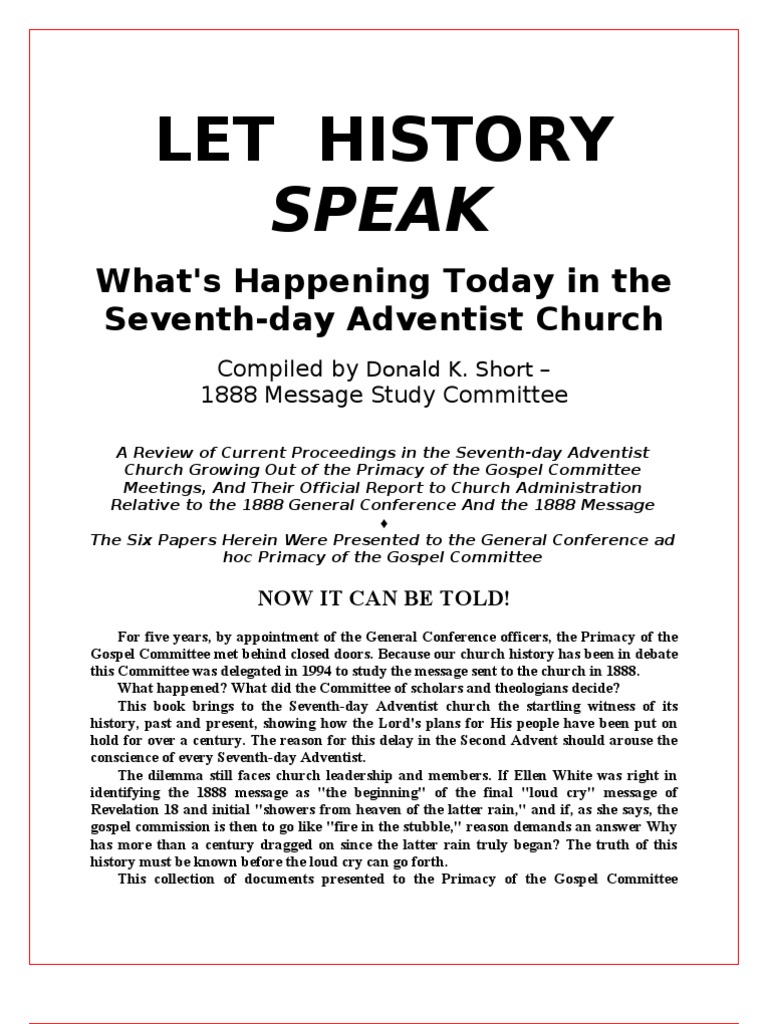 LET HISTORY
SPEAK

What's Happening Today in the Seventh-day Adventist Church

Compiled by Donald K. Short –
1888 Message Study Committee

A Review of Current Proceedings in the Seventh-day Adventist Church Growing Out of the Primacy of the Gospel Committee Meetings, And Their Official Report to Church Administration Relative to the 1888 General Conference And the 1888 Message
♦
The Six Papers Herein Were Presented to the General Conference ad hoc Primacy of the Gospel Committee

NOW IT CAN BE TOLD!

For five years, by appointment of the General Conference officers, the Primacy of the Gospel Committee met behind closed doors. Because our church history has been in debate this Committee was delegated in 1994 to study the message sent to the church in 1888.

What happened? What did the Committee of scholars and theologians decide?

This book brings to the Seventh-day Adventist church the startling witness of its history, past and present, showing how the Lord's plans for His people have been put on hold for over a century. The reason for this delay in the Second Advent should arouse the conscience of every Seventh-day Adventist.

The dilemma still faces church leadership and members. If Ellen White was right in identifying the 1888 message as "the beginning" of the final "loud cry" message of Revelation 18 and initial "showers from heaven of the latter rain," and if, as she says, the gospel commission is then to go like "fire in the stubble," reason demands an answer Why has more than a century dragged on since the latter rain truly began? The truth of this history must be known before the loud cry can go forth.

This collection of documents presented to the Primacy of the Gospel Committee